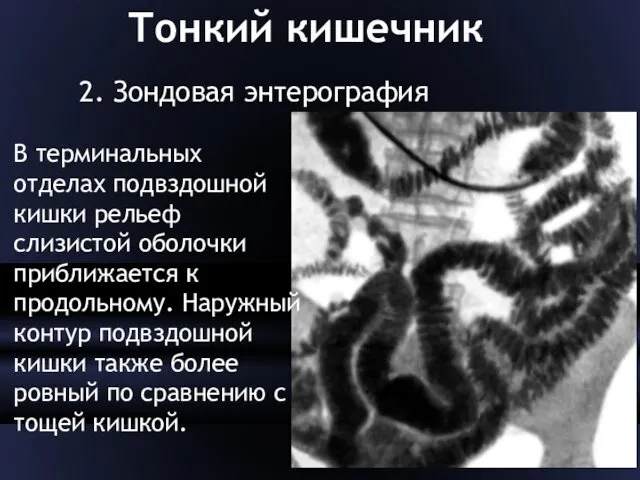 Тонкий кишечник

2. Зондовая энтерография

В терминальных отделах подвздошной кишки рельеф слизистой оболочки приближается к продольному. Наружный контур подвздошной кишки также более ровный по сравнению с тощей кишкой.